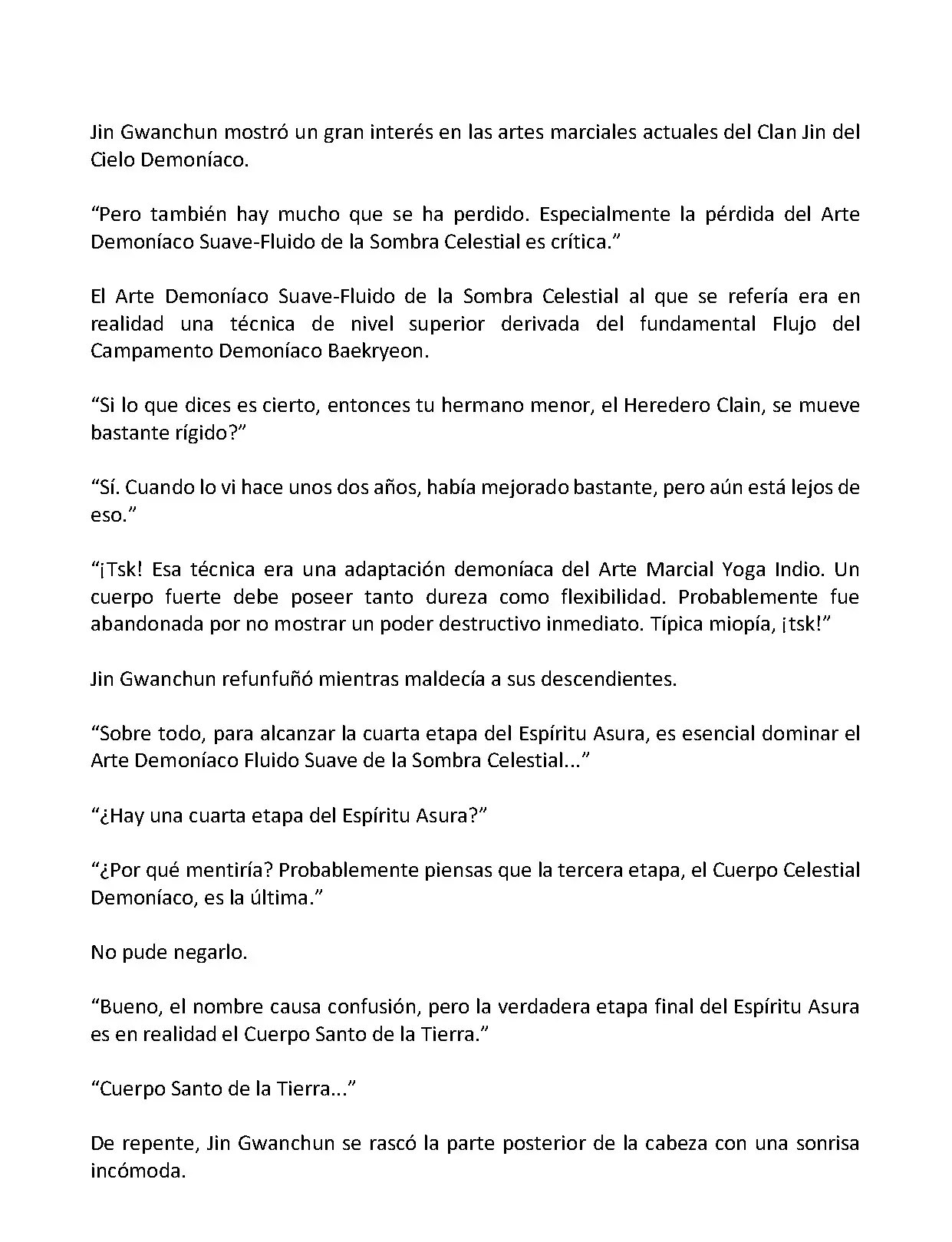 Jin Gwanchun mostró un gran interés en las artes marciales actuales del Clan Jin del Cielo Demoníaco.

“Pero también hay mucho que se ha perdido. Especialmente la pérdida del Arte Demoníaco Suave-Fluido de la Sombra Celestial es crítica.”

El Arte Demoníaco Suave-Fluido de la Sombra Celestial al que se refería era en realidad una técnica de nivel superior derivada del fundamental Flujo del Campamento Demoníaco Baekryeon.

“Si lo que dices es cierto, entonces tu hermano menor, el Heredero Clain, se mueve bastante rígido?”

“Sí. Cuando lo vi hace unos dos años, había mejorado bastante, pero aún está lejos de eso.”

“¡Tsk! Esa técnica era una adaptación demoníaca del Arte Marcial Yoga Indio. Un cuerpo fuerte debe poseer tanto dureza como flexibilidad. Probablemente fue abandonada por no mostrar un poder destructivo inmediato. Típica miopía, ¡tsk!”

Jin Gwanchun refunfuñó mientras maldecía a sus descendientes.

“Sobre todo, para alcanzar la cuarta etapa del Espíritu Asura, es esencial dominar el Arte Demoníaco Fluido Suave de la Sombra Celestial...”

“¿Hay una cuarta etapa del Espíritu Asura?”

“¿Por qué mentiría? Probablemente piensas que la tercera etapa, el Cuerpo Celestial Demoníaco, es la última.”

No pude negarlo.

“Bueno, el nombre causa confusión, pero la verdadera etapa final del Espíritu Asura es en realidad el Cuerpo Santo de la Tierra.”

“Cuerpo Santo de la Tierra...”

De repente, Jin Gwanchun se rascó la parte posterior de la cabeza con una sonrisa incómoda.